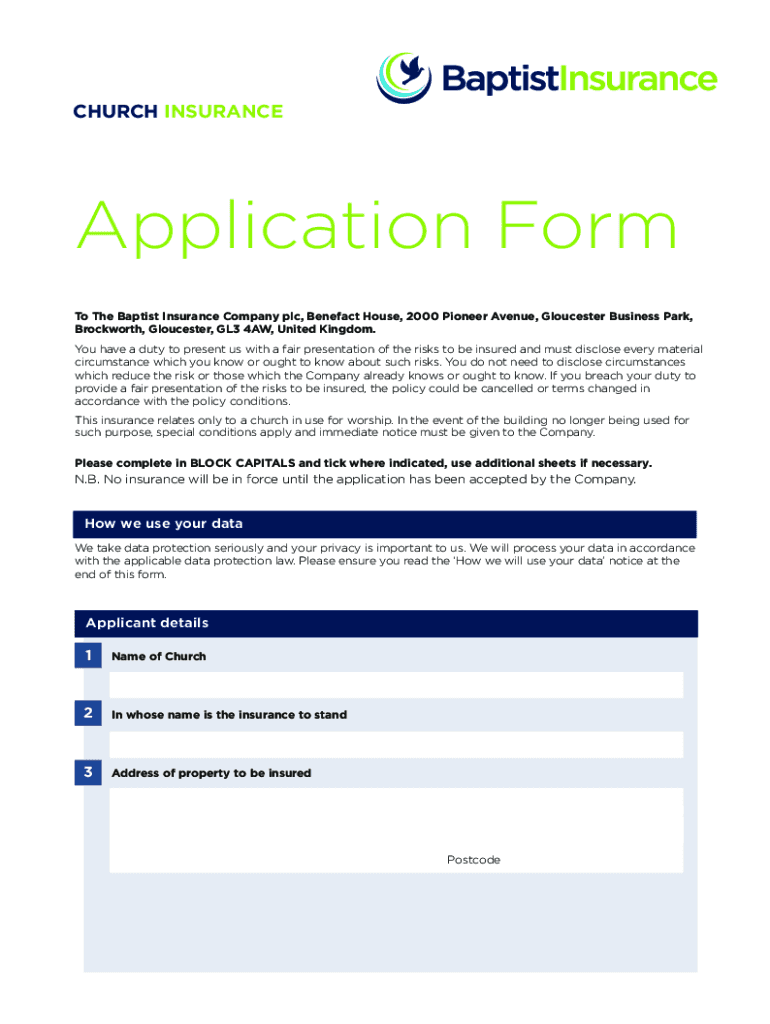 BaptistInsurance

CHURCH INSURANCE

Application Form

To The Baptist Insurance Company plc, Benefact House, 2000 Pioneer Avenue, Gloucester Business Park, Brockworth, Gloucester, GL3 4AW, United Kingdom.

You have a duty to present us with a fair presentation of the risks to be insured and must disclose every material circumstance which you know or ought to know about such risks. You do not need to disclose circumstances which reduce the risk or those which the Company already knows or ought to know. If you breach your duty to provide a fair presentation of the risks to be insured, the policy could be cancelled or terms changed in accordance with the policy conditions.

This insurance relates only to a church in use for worship. In the event of the building no longer being used for such purpose, special conditions apply and immediate notice must be given to the Company.

Please complete in BLOCK CAPITALS and tick where indicated, use additional sheets if necessary.
N.B. No insurance will be in force until the application has been accepted by the Company.

How we use your data

We take data protection seriously and your privacy is important to us. We will process your data in accordance with the applicable data protection law. Please ensure you read the 'How we will use your data' notice at the end of this form.

Applicant details

1 Name of Church

2 In whose name is the insurance to stand

3 Address of property to be insured

Postcode